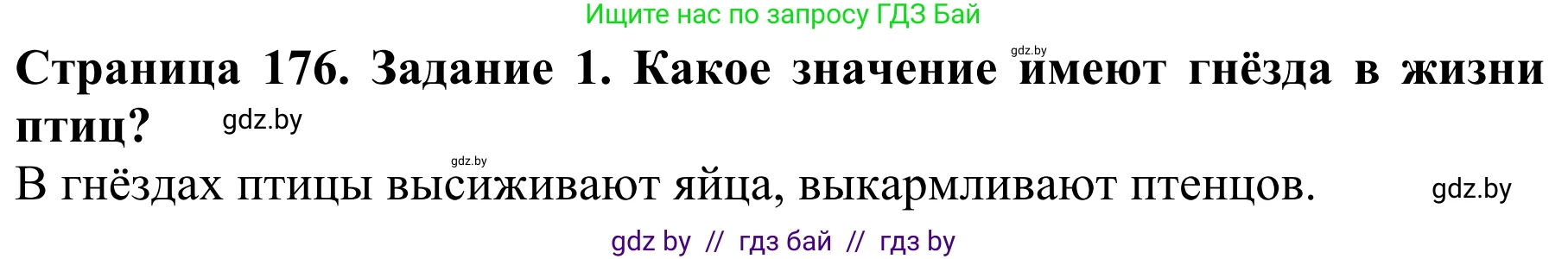 Ищите нас по запросу ГДЗ Бай

gdz.by

**Страница 176. Задание 1. Какое значение имеют гнёзда в жизни птиц?**

gdz.by

gdz.by

В гнёздах птицы высиживают яйца, выкармливают птенцов.

gdz.by

gdz by // гдз бай // гдз by